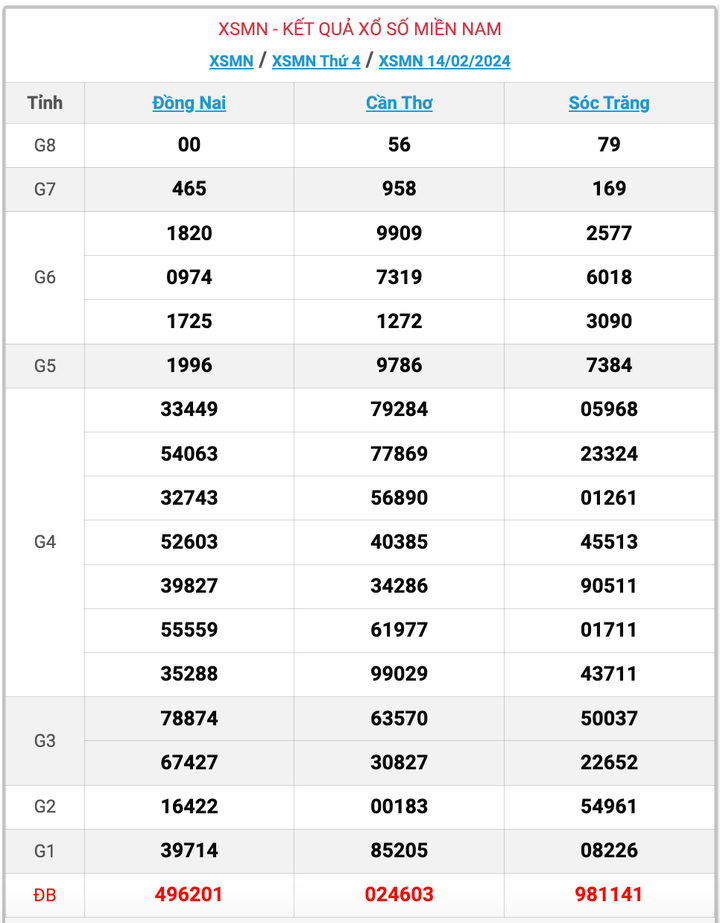 XSMN - KẾT QUẢ XỔ SỐ MIỀN NAM

XSMN / XSMN Thứ 4 / XSMN 14/02/2024

| Tỉnh | Đồng Nai | Cần Thơ | Sóc Trăng |
|---|---|---|---|
| G8 | 00 | 56 | 79 |
| G7 | 465 | 958 | 169 |
| G6 | 1820 | 9909 | 2577 |
| | 0974 | 7319 | 6018 |
| | 1725 | 1272 | 3090 |
| G5 | 1996 | 9786 | 7384 |
| G4 | 33449 | 79284 | 05968 |
| | 54063 | 77869 | 23324 |
| | 32743 | 56890 | 01261 |
| | 52603 | 40385 | 45513 |
| | 39827 | 34286 | 90511 |
| | 55559 | 61977 | 01711 |
| | 35288 | 99029 | 43711 |
| G3 | 78874 | 63570 | 50037 |
| | 67427 | 30827 | 22652 |
| G2 | 16422 | 00183 | 54961 |
| G1 | 39714 | 85205 | 08226 |
| ĐB | 496201 | 024603 | 981141 |